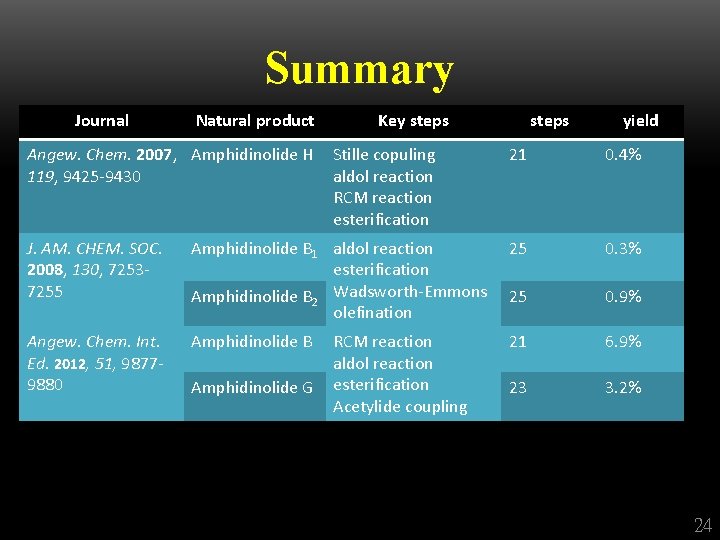 Summary

| Journal | Natural product | Key steps | steps | yield |
|---|---|---|---|---|
| Angew. Chem. 2007, 119, 9425-9430 | Amphidinolide H | Stille copuling aldol reaction RCM reaction esterification | 21 | 0.4% |
| J. AM. CHEM. SOC. 2008, 130, 7253-7255 | Amphidinolide $B_1$ | aldol reaction esterification Wadsworth-Emmons olefination | 25 | 0.3% |
| | Amphidinolide $B_2$ | | 25 | 0.9% |
| Angew. Chem. Int. Ed. 2012, 51, 9877-9880 | Amphidinolide B | RCM reaction aldol reaction esterification Acetylide coupling | 21 | 6.9% |
| | Amphidinolide G | | 23 | 3.2% |

24